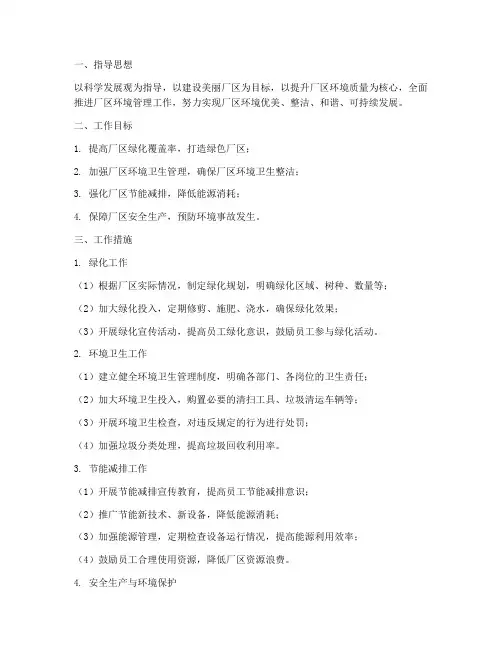 一、指导思想

以科学发展观为指导，以建设美丽厂区为目标，以提升厂区环境质量为核心，全面推进厂区环境管理工作，努力实现厂区环境优美、整洁、和谐、可持续发展。

二、工作目标

1. 提高厂区绿化覆盖率，打造绿色厂区；

2. 加强厂区环境卫生管理，确保厂区环境卫生整洁；

3. 强化厂区节能减排，降低能源消耗；

4. 保障厂区安全生产，预防环境事故发生。

三、工作措施

1. 绿化工作

（1）根据厂区实际情况，制定绿化规划，明确绿化区域、树种、数量等；

（2）加大绿化投入，定期修剪、施肥、浇水，确保绿化效果；

（3）开展绿化宣传活动，提高员工绿化意识，鼓励员工参与绿化活动。

2. 环境卫生工作

（1）建立健全环境卫生管理制度，明确各部门、各岗位的卫生责任；

（2）加大环境卫生投入，购置必要的清扫工具、垃圾清运车辆等；

（3）开展环境卫生检查，对违反规定的行为进行处罚；

（4）加强垃圾分类处理，提高垃圾回收利用率。

3. 节能减排工作

（1）开展节能减排宣传教育，提高员工节能减排意识；

（2）推广节能新技术、新设备，降低能源消耗；

（3）加强能源管理，定期检查设备运行情况，提高能源利用效率；

（4）鼓励员工合理使用资源，降低厂区资源浪费。

4. 安全生产与环境保护